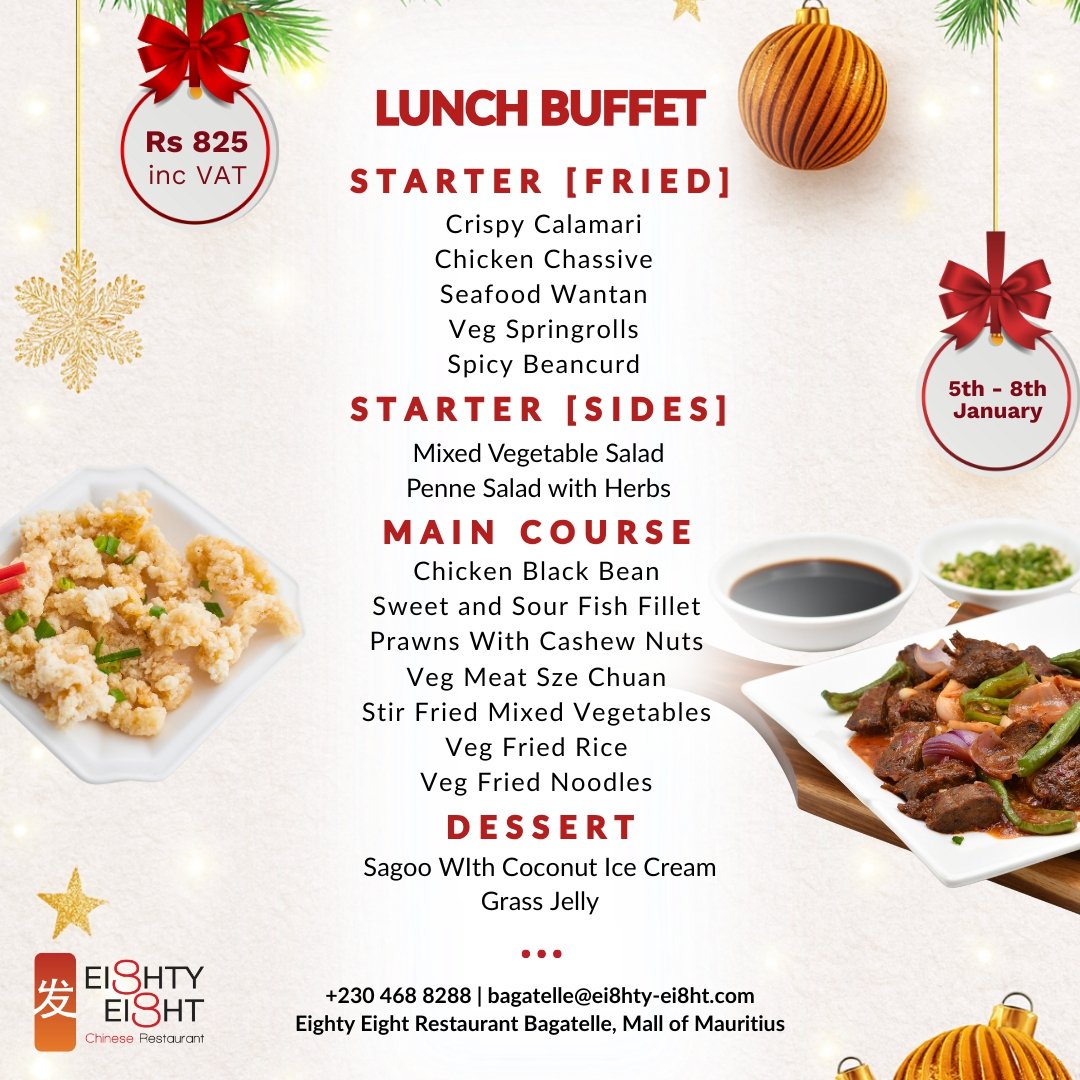 Rs 825
inc VAT

LUNCH BUFFET

STARTER [FRIED]
Crispy Calamari
Chicken Chassive
Seafood Wantan
Veg Springrolls
Spicy Beancurd

STARTER [SIDES]
Mixed Vegetable Salad
Penne Salad with Herbs

MAIN COURSE
Chicken Black Bean
Sweet and Sour Fish Fillet
Prawns With Cashew Nuts
Veg Meat Sze Chuan
Stir Fried Mixed Vegetables
Veg Fried Rice
Veg Fried Noodles

DESSERT
Sagoo WIth Coconut Ice Cream
Grass Jelly

5th - 8th
January

发 EI8HTY EI8HT
Chinese Restaurant

+230 468 8288 | bagatelle@ei8hty-ei8ht.com
Eighty Eight Restaurant Bagatelle, Mall of Mauritius